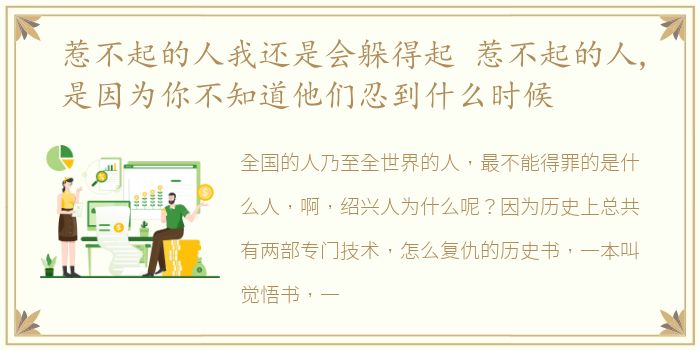 惹不起的人我还是会躲得起 惹不起的人,是因为你不知道他们忍到什么时候

全国的人乃至全世界的人，最不能得罪的是什么人，啊，绍兴人为什么呢？因为历史上总共有两部专门技术，怎么复仇的历史书，一本叫觉悟书，一